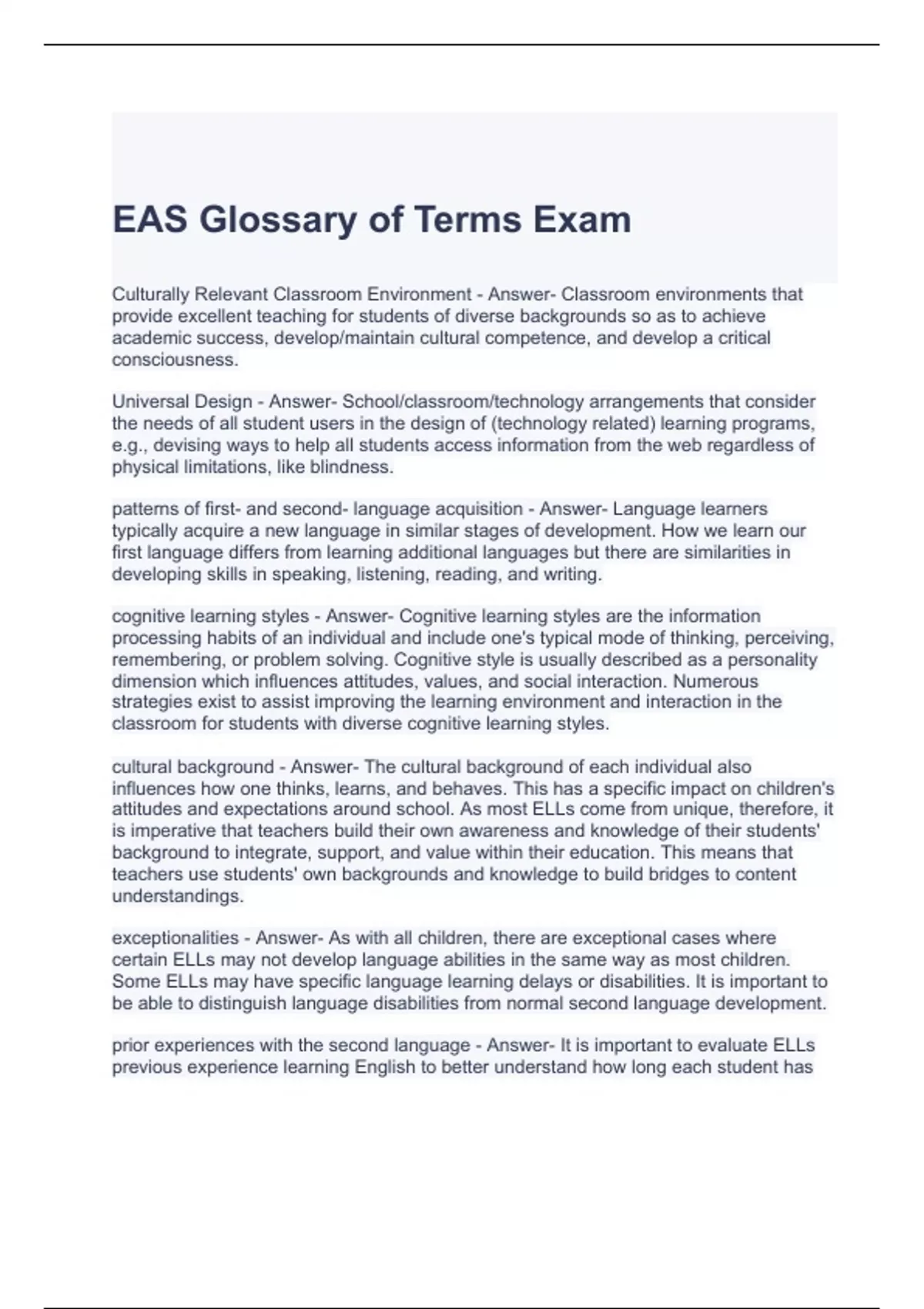 EAS Glossary of Terms Exam

Culturally Relevant Classroom Environment - Answer- Classroom environments that provide excellent teaching for students of diverse backgrounds so as to achieve academic success, develop/maintain cultural competence, and develop a critical consciousness.

Universal Design - Answer- School/classroom/technology arrangements that consider the needs of all student users in the design of (technology related) learning programs, e.g., devising ways to help all students access information from the web regardless of physical limitations, like blindness.

patterns of first- and second- language acquisition - Answer- Language learners typically acquire a new language in similar stages of development. How we learn our first language differs from learning additional languages but there are similarities in developing skills in speaking, listening, reading, and writing.

cognitive learning styles - Answer- Cognitive learning styles are the information processing habits of an individual and include one's typical mode of thinking, perceiving, remembering, or problem solving. Cognitive style is usually described as a personality dimension which influences attitudes, values, and social interaction. Numerous strategies exist to assist improving the learning environment and interaction in the classroom for students with diverse cognitive learning styles.

cultural background - Answer- The cultural background of each individual also influences how one thinks, learns, and behaves. This has a specific impact on children's attitudes and expectations around school. As most ELLs come from unique, therefore, it is imperative that teachers build their own awareness and knowledge of their students' background to integrate, support, and value within their education. This means that teachers use students' own backgrounds and knowledge to build bridges to content understandings.

exceptionalities - Answer- As with all children, there are exceptional cases where certain ELLs may not develop language abilities in the same way as most children. Some ELLs may have specific language learning delays or disabilities. It is important to be able to distinguish language disabilities from normal second language development.

prior experiences with the second language - Answer- It is important to evaluate ELLs previous experience learning English to better understand how long each student has